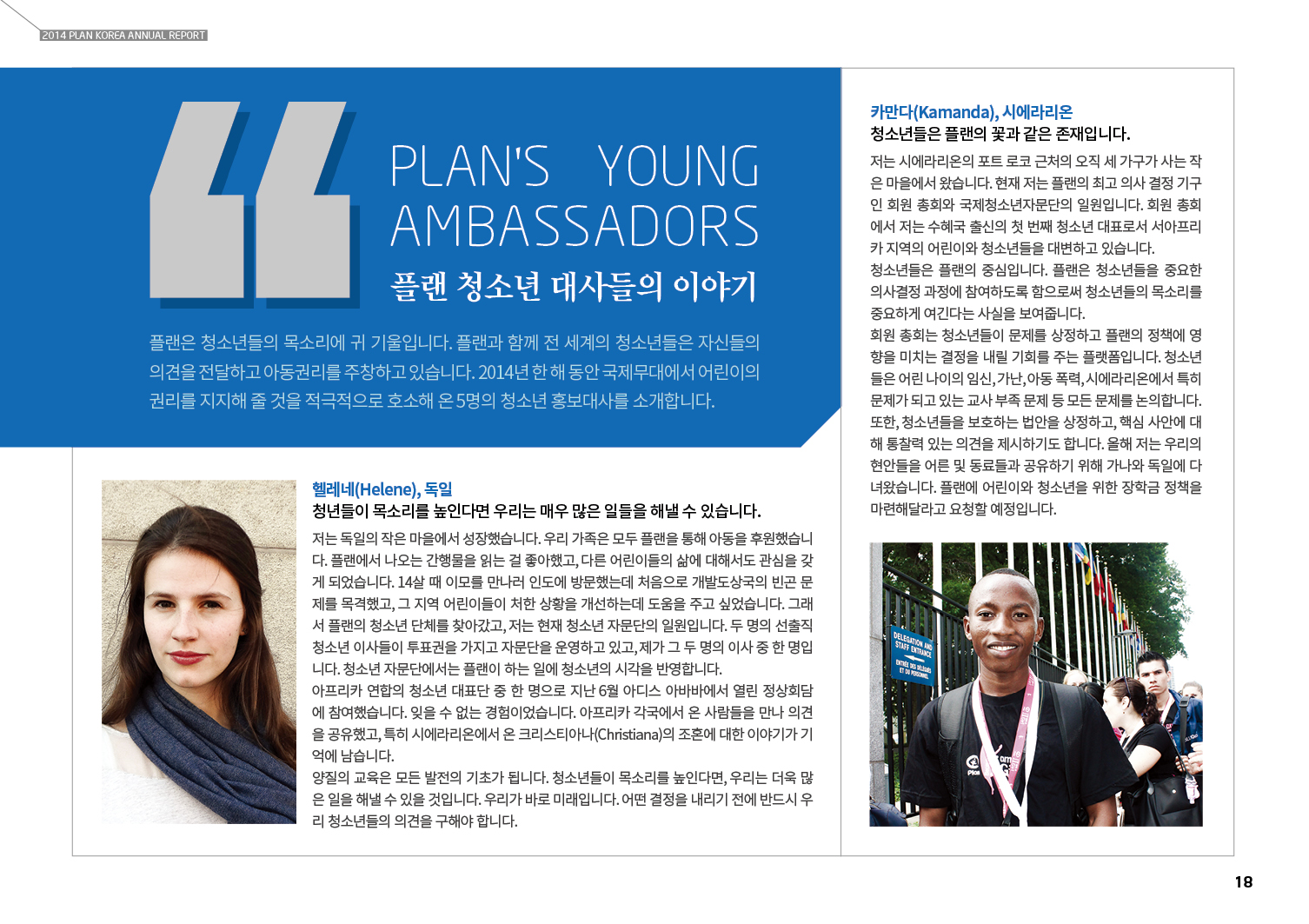 2014 PLAN KOREA ANNUAL REPORT

PLAN'S YOUNG AMBASSADORS
플랜 청소년 대사들의 이야기

플랜은 청소년들의 목소리에 귀 기울입니다. 플랜과 함께 전 세계의 청소년들은 자신들의 의견을 전달하고 아동권리를 주창하고 있습니다. 2014년 한 해 동안 국제무대에서 어린이의 권리를 지지해 줄 것을 적극적으로 호소해 온 5명의 청소년 홍보대사를 소개합니다.

헬레네(Helene), 독일
청년들이 목소리를 높인다면 우리는 매우 많은 일들을 해낼 수 있습니다.

저는 독일의 작은 마을에서 성장했습니다. 우리 가족은 모두 플랜을 통해 아동을 후원했습니다. 플랜에서 나오는 간행물을 읽는 걸 좋아했고, 다른 어린이들의 삶에 대해서도 관심을 갖게 되었습니다. 14살 때 이모를 만나러 인도에 방문했는데 처음으로 개발도상국의 빈곤 문제를 목격했고, 그 지역 어린이들이 처한 상황을 개선하는데 도움을 주고 싶었습니다. 그래서 플랜의 청소년 단체를 찾아갔고, 저는 현재 청소년 자문단의 일원입니다. 두 명의 선출직 청소년 이사들이 투표권을 가지고 자문단을 운영하고 있고, 제가 그 두 명의 이사 중 한 명입니다. 청소년 자문단에서는 플랜이 하는 일에 청소년의 시각을 반영합니다.
아프리카 연합의 청소년 대표단 중 한 명으로 지난 6월 아디스 아바바에서 열린 정상회담에 참여했습니다. 잊을 수 없는 경험이었습니다. 아프리카 각국에서 온 사람들을 만나 의견을 공유했고, 특히 시에라리온에서 온 크리스티아나(Christiana)의 조혼에 대한 이야기가 기억에 남습니다.
양질의 교육은 모든 발전의 기초가 됩니다. 청소년들이 목소리를 높인다면, 우리는 더욱 많은 일을 해낼 수 있을 것입니다. 우리가 바로 미래입니다. 어떤 결정을 내리기 전에 반드시 우리 청소년들의 의견을 구해야 합니다.

카만다(Kamanda), 시에라리온
청소년들은 플랜의 꽃과 같은 존재입니다.

저는 시에라리온의 포트 로코 근처의 오직 세 가구가 사는 작은 마을에서 왔습니다. 현재 저는 플랜의 최고 의사 결정 기구인 회원 총회와 국제청소년자문단의 일원입니다. 회원 총회에서 저는 수혜국 출신의 첫 번째 청소년 대표로서 서아프리카 지역의 어린이와 청소년들을 대변하고 있습니다.
청소년들은 플랜의 중심입니다. 플랜은 청소년들을 중요한 의사결정 과정에 참여하도록 함으로써 청소년들의 목소리를 중요하게 여긴다는 사실을 보여줍니다.
회원 총회는 청소년들이 문제를 상정하고 플랜의 정책에 영향을 미치는 결정을 내릴 기회를 주는 플랫폼입니다. 청소년들은 어린 나이의 임신, 가난, 아동 폭력, 시에라리온에서 특히 문제가 되고 있는 교사 부족 문제 등 모든 문제를 논의합니다. 또한, 청소년들을 보호하는 법안을 상정하고, 핵심 사안에 대해 통찰력 있는 의견을 제시하기도 합니다. 올해 저는 우리의 현안들을 어른 및 동료들과 공유하기 위해 가나와 독일에 다녀왔습니다. 플랜에 어린이와 청소년을 위한 장학금 정책을 마련해달라고 요청할 예정입니다.

DELEGATION AND STAFF ENTRANCE
ENTRÉE DES DÉLÉGUÉS ET DU PERSONNEL

18